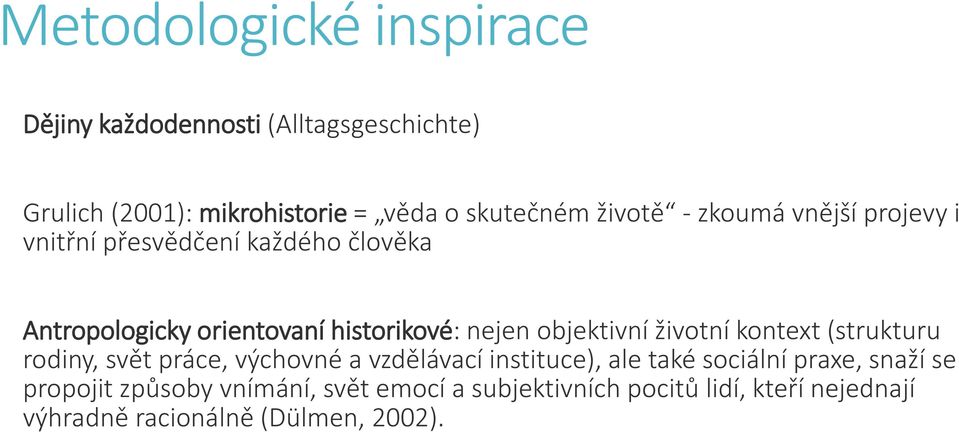 Metodologické inspirace

Dějiny každodennosti (Alltagsgeschichte)

Grulich (2001): mikrohistorie = „věda o skutečném životě“ - zkoumá vnější projevy i vnitřní přesvědčení každého člověka

Antropologicky orientovaní historikové: nejen objektivní životní kontext (strukturu rodiny, svět práce, výchovné a vzdělávací instituce), ale také sociální praxe, snaží se propojit způsoby vnímání, svět emocí a subjektivních pocitů lidí, kteří nejednají výhradně racionálně (Dülmen, 2002).